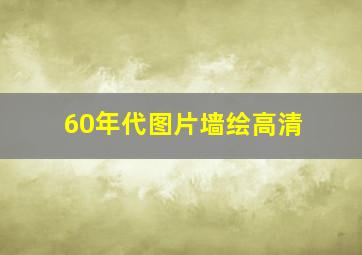 60年代图片墙绘高清